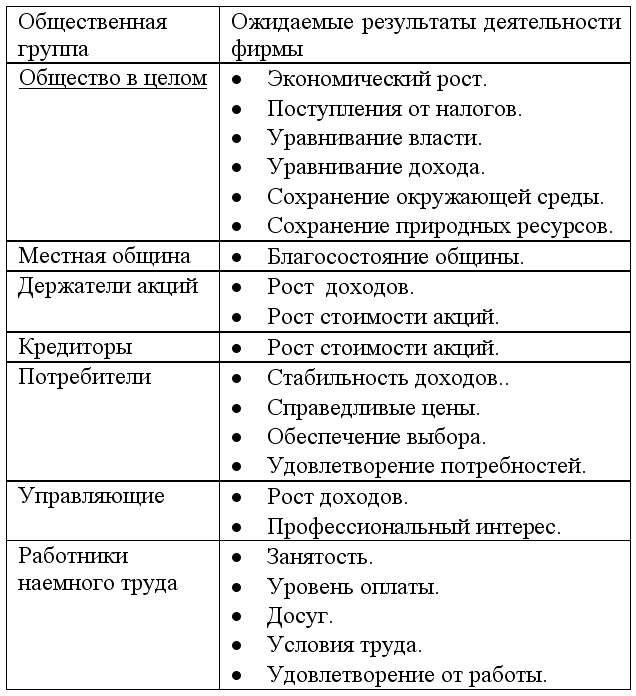 | Общественная группа | Ожидаемые результаты деятельности фирмы |
|---|---|
| Общество в целом | • Экономический рост. • Поступления от налогов. • Уравнивание власти. • Уравнивание дохода. • Сохранение окружающей среды. • Сохранение природных ресурсов. |
| Местная община | • Благосостояние общины. |
| Держатели акций | • Рост  доходов. • Рост стоимости акций. |
| Кредиторы | • Рост стоимости акций. |
| Потребители | • Стабильность доходов.. • Справедливые цены. • Обеспечение выбора. • Удовлетворение потребностей. |
| Управляющие | • Рост доходов. • Профессиональный интерес. |
| Работники наемного труда | • Занятость. • Уровень оплаты. • Досуг. • Условия труда. • Удовлетворение от работы. |